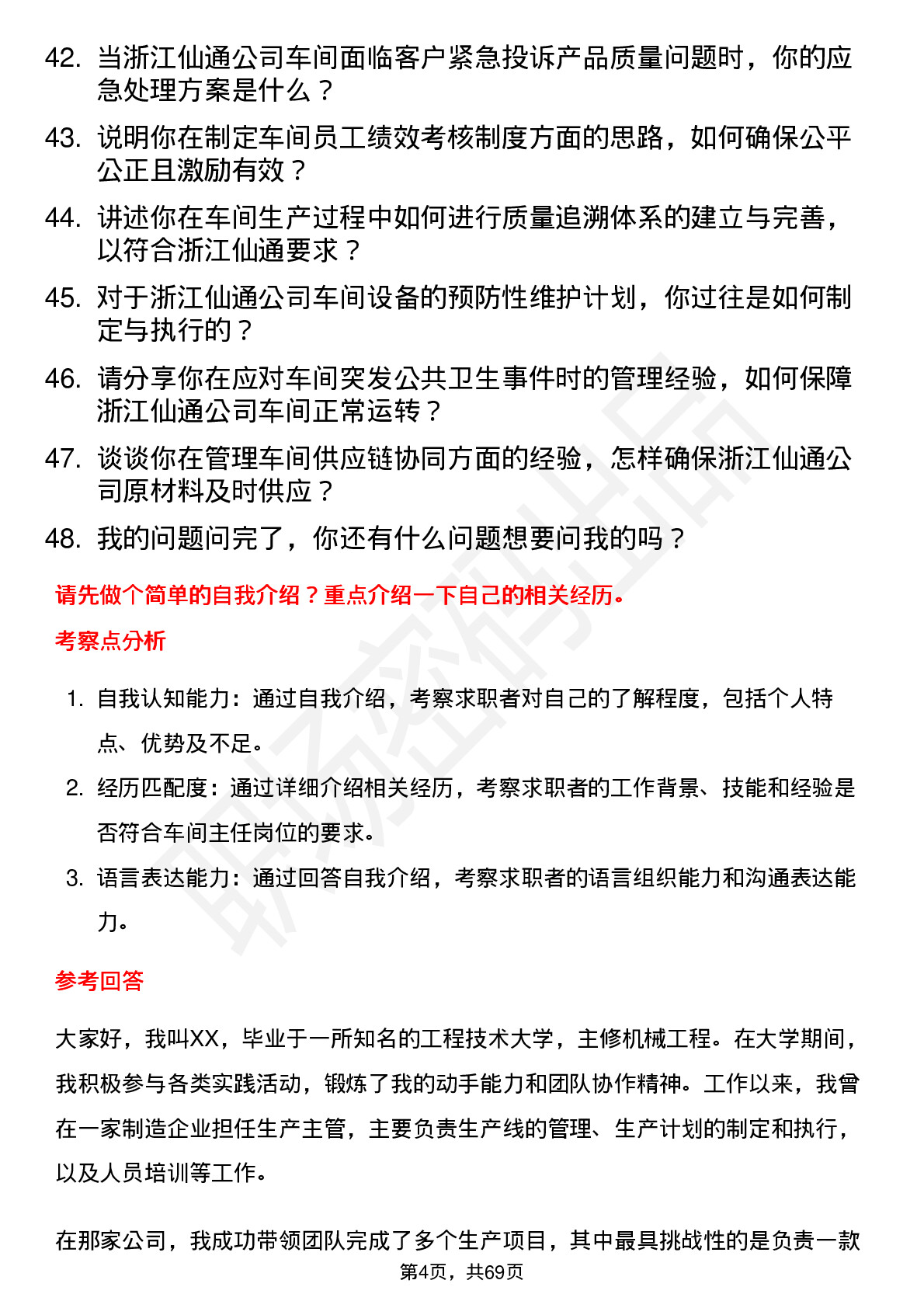 42. 当浙江仙通公司车间面临客户紧急投诉产品质量问题时，你的应急处理方案是什么？

43. 说明你在制定车间员工绩效考核制度方面的思路，如何确保公平公正且激励有效？

44. 讲述你在车间生产过程中如何进行质量追溯体系的建立与完善，以符合浙江仙通要求？

45. 对于浙江仙通公司车间设备的预防性维护计划，你过往是如何制定与执行的？

46. 请分享你在应对车间突发公共卫生事件时的管理经验，如何保障浙江仙通公司车间正常运转？

47. 谈谈你在管理车间供应链协同方面的经验，怎样确保浙江仙通公司原材料及时供应？

48. 我的问题问完了，你还有什么问题想要问我的吗？

请先做个简单的自我介绍？重点介绍一下自己的相关经历。

考察点分析

1. 自我认知能力：通过自我介绍，考察求职者对自己的了解程度，包括个人特点、优势及不足。

2. 经历匹配度：通过详细介绍相关经历，考察求职者的工作背景、技能和经验是否符合车间主任岗位的要求。

3. 语言表达能力：通过回答自我介绍，考察求职者的语言组织能力和沟通表达能力。

参考回答

大家好，我叫XX，毕业于一所知名的工程技术大学，主修机械工程。在大学期间，我积极参与各类实践活动，锻炼了我的动手能力和团队协作精神。工作以来，我曾在一家制造企业担任生产主管，主要负责生产线的管理、生产计划的制定和执行，以及人员培训等工作。

在那家公司，我成功带领团队完成了多个生产项目，其中最具挑战性的是负责一款

第4页，共69页